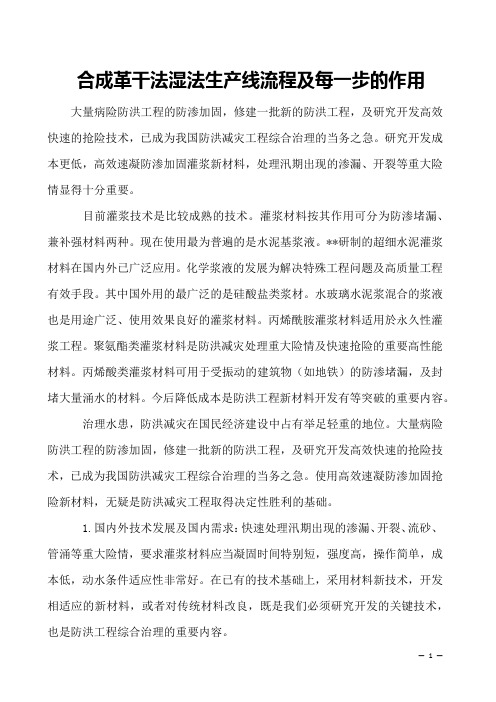 合成革干法湿法生产线流程及每一步的作用

大量病险防洪工程的防渗加固，修建一批新的防洪工程，及研究开发高效快速的抢险技术，已成为我国防洪减灾工程综合治理的当务之急。研究开发成本更低，高效速凝防渗加固灌浆新材料，处理汛期出现的渗漏、开裂等重大险情显得十分重要。

目前灌浆技术是比较成熟的技术。灌浆材料按其作用可分为防渗堵漏、兼补强材料两种。现在使用最为普遍的是水泥基浆液。**研制的超细水泥灌浆材料在国内外已广泛应用。化学浆液的发展为解决特殊工程问题及高质量工程有效手段。其中国外用的最广泛的是硅酸盐类浆材。水玻璃水泥浆混合的浆液也是用途广泛、使用效果良好的灌浆材料。丙烯酰胺灌浆材料适用於永久性灌浆工程。聚氨酯类灌浆材料是防洪减灾处理重大险情及快速抢险的重要高性能材料。丙烯酸类灌浆材料可用于受振动的建筑物（如地铁）的防渗堵漏，及封堵大量涌水的材料。今后降低成本是防洪工程新材料开发有等突破的重要内容。

治理水患，防洪减灾在国民经济建设中占有举足轻重的地位。大量病险防洪工程的防渗加固，修建一批新的防洪工程，及研究开发高效快速的抢险技术，已成为我国防洪减灾工程综合治理的当务之急。使用高效速凝防渗加固抢险新材料，无疑是防洪减灾工程取得决定性胜利的基础。

1.国内外技术发展及国内需求：快速处理汛期出现的渗漏、开裂、流砂、管涌等重大险情，要求灌浆材料应当凝固时间特别短，强度高，操作简单，成本低，动水条件适应性非常好。在已有的技术基础上，采用材料新技术，开发相适应的新材料，或者对传统材料改良，既是我们必须研究开发的关键技术，也是防洪工程综合治理的重要内容。

— 1 —